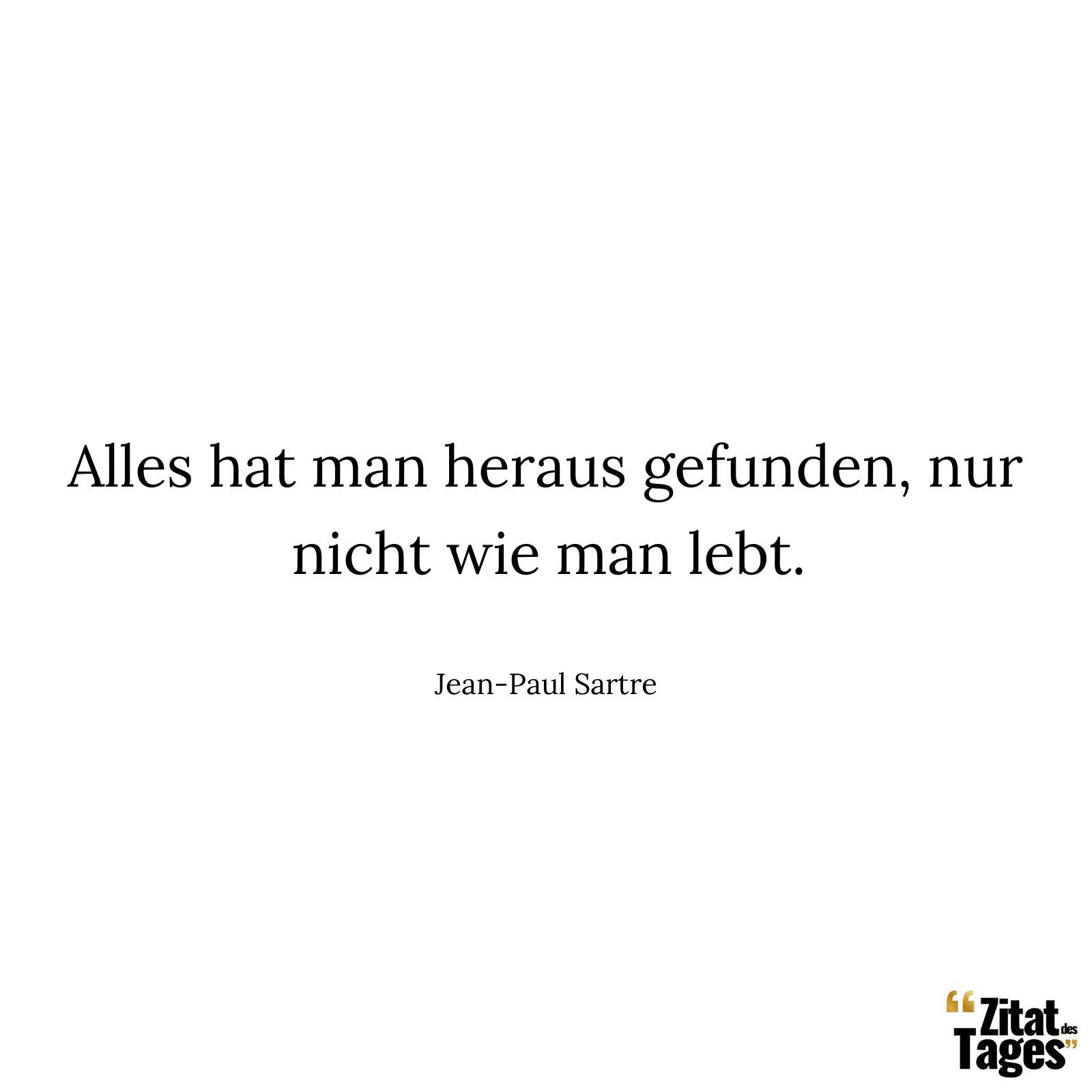 Alles hat man heraus gefunden, nur nicht wie man lebt.

Jean-Paul Sartre

“Zitat des Tages”